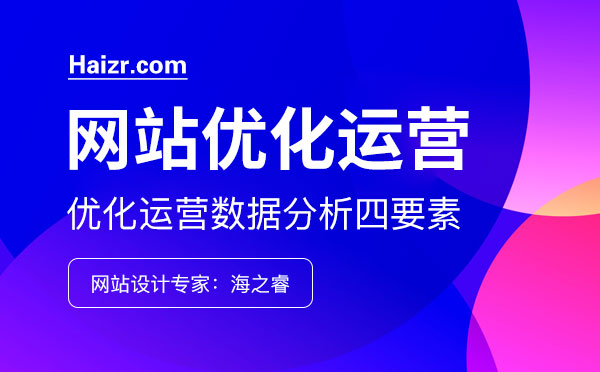 Haizr.com

网站优化运营

优化运营数据分析四要素

网站设计专家：海之睿